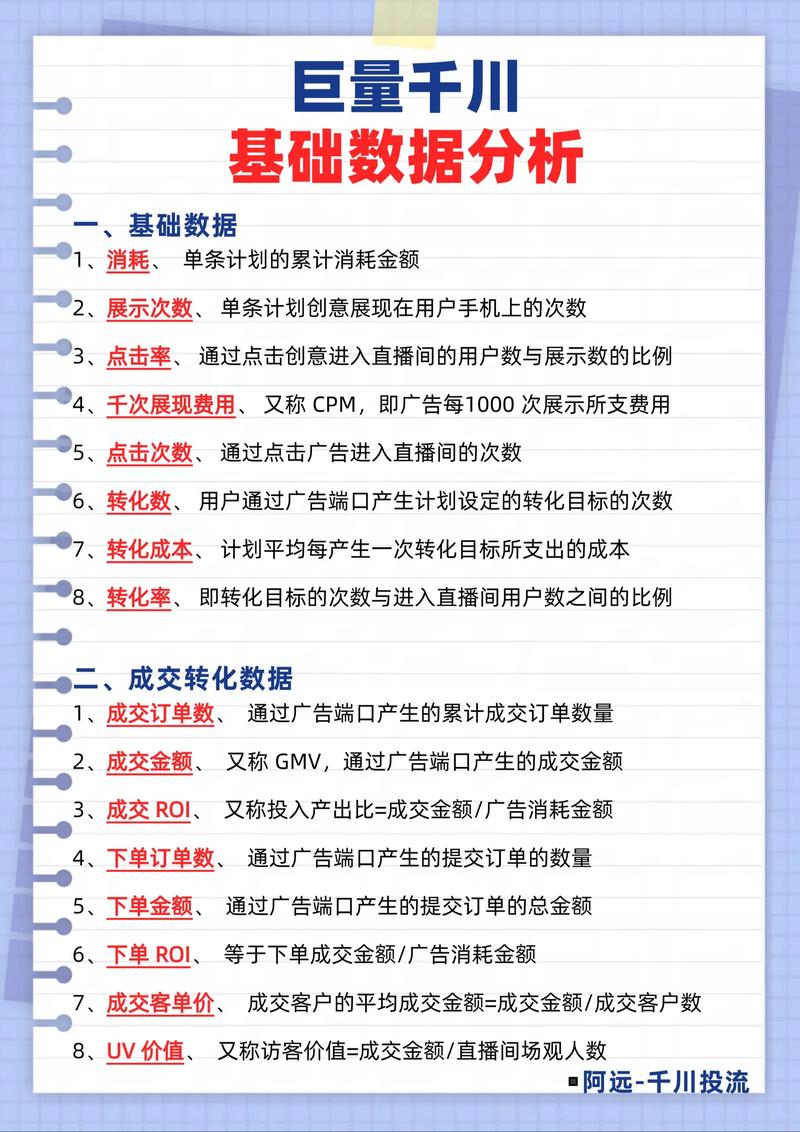 巨量千川
基础数据分析

一、基础数据
1、消耗、 单条计划的累计消耗金额
2、展示次数、 单条计划创意展现在用户手机上的次数
3、点击率、 通过点击创意进入直播间的用户数与展示数的比例
4、千次展现费用、 又称 CPM，即广告每1000 次展示所支费用
5、点击次数、 通过点击广告进入直播间的次数
6、转化数、 用户通过广告端口产生计划设定的转化目标的次数
7、转化成本、 计划平均每产生一次转化目标所支出的成本
8、转化率、 即转化目标的次数与进入直播间用户数之间的比例

二、成交转化数据
1、成交订单数、 通过广告端口产生的累计成交订单数量
2、成交金额、 又称 GMV，通过广告端口产生的成交金额
3、成交 ROI、 又称投入产出比=成交金额/广告消耗金额
4、下单订单数、 通过广告端口产生的提交订单的数量
5、下单金额、 通过广告端口产生的提交订单的总金额
6、下单 ROI、 等于下单成交金额/广告消耗金额
7、成交客单价、 成交客户的平均成交金额=成交金额/成交客户数
8、UV 价值、 又称访客价值=成交金额/直播间场观人数

阿远-千川投流